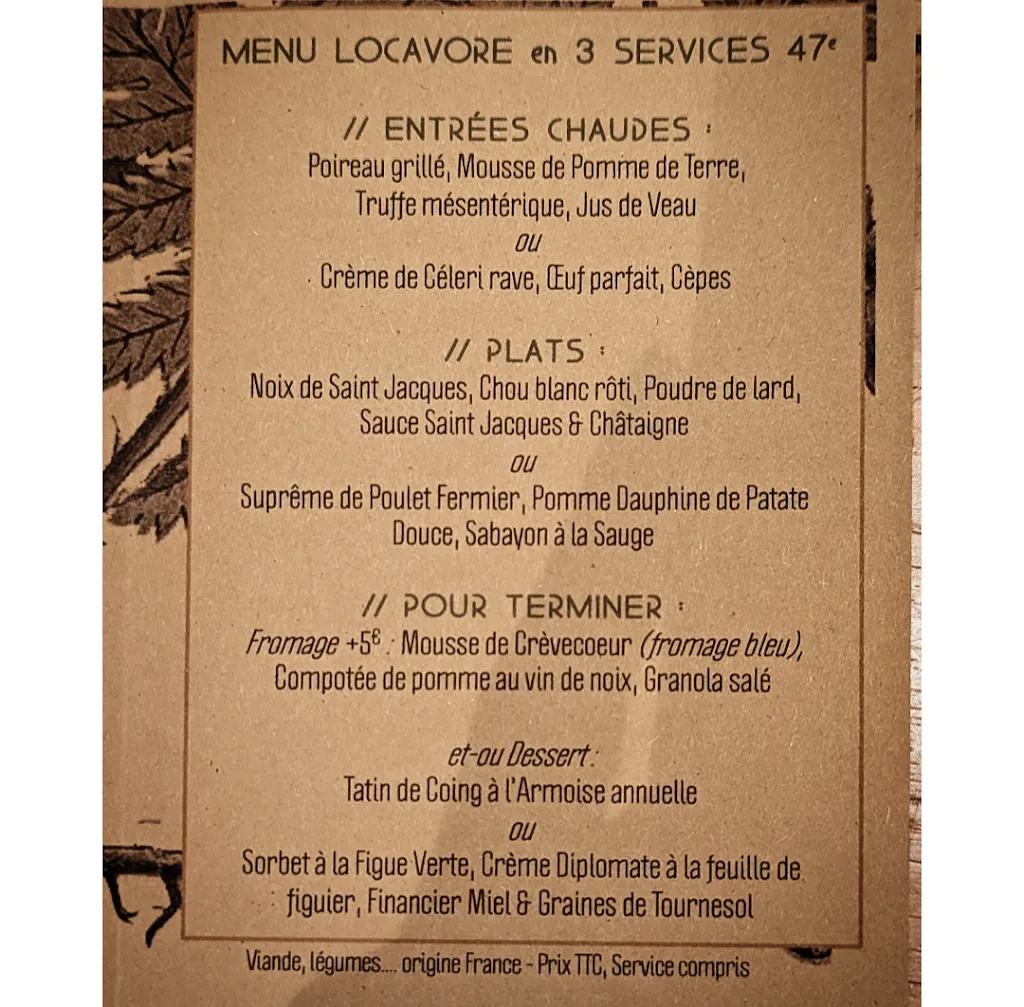 MENU LOCAVORE en 3 SERVICES 47€

// ENTRÉES CHAUDES :
Poireau grillé, Mousse de Pomme de Terre, Truffe mésentérique, Jus de Veau
ou
Crème de Céleri rave, Œuf parfait, Cèpes

// PLATS :
Noix de Saint Jacques, Chou blanc rôti, Poudre de lard, Sauce Saint Jacques & Châtaigne
ou
Suprême de Poulet Fermier, Pomme Dauphine de Patate Douce, Sabayon à la Sauge

// POUR TERMINER :
Fromage +5€ : Mousse de Crèvecoeur (fromage bleu), Compotée de pomme au vin de noix, Granola salé

et-ou Dessert :
Tatin de Coing à l'Armoise annuelle
ou
Sorbet à la Figue Verte, Crème Diplomate à la feuille de figuier, Financier Miel & Graines de Tournesol

Viande, légumes.... origine France - Prix TTC, Service compris